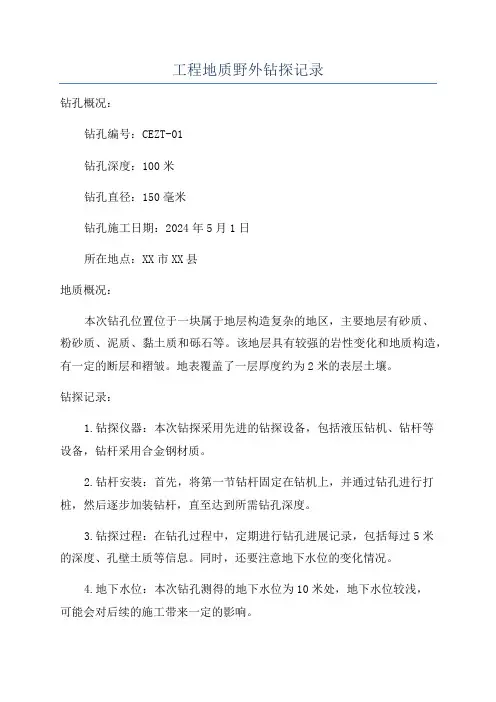 工程地质野外钻探记录

钻孔概况：

钻孔编号：CEZT-01

钻孔深度：100 米

钻孔直径：150 毫米

钻孔施工日期：2024 年 5 月 1 日

所在地点：XX 市 XX 县

地质概况：

本次钻孔位置位于一块属于地层构造复杂的地区，主要地层有砂质、粉砂质、泥质、黏土质和砾石等。该地层具有较强的岩性变化和地质构造，有一定的断层和褶皱。地表覆盖了一层厚度约为 2 米的表层土壤。

钻探记录：

1. 钻探仪器：本次钻探采用先进的钻探设备，包括液压钻机、钻杆等设备，钻杆采用合金钢材质。

2. 钻杆安装：首先，将第一节钻杆固定在钻机上，并通过钻孔进行打桩，然后逐步加装钻杆，直至达到所需钻孔深度。

3. 钻探过程：在钻孔过程中，定期进行钻孔进展记录，包括每过 5 米的深度、孔壁土质等信息。同时，还要注意地下水位的变化情况。

4. 地下水位：本次钻孔测得的地下水位为 10 米处，地下水位较浅，可能会对后续的施工带来一定的影响。